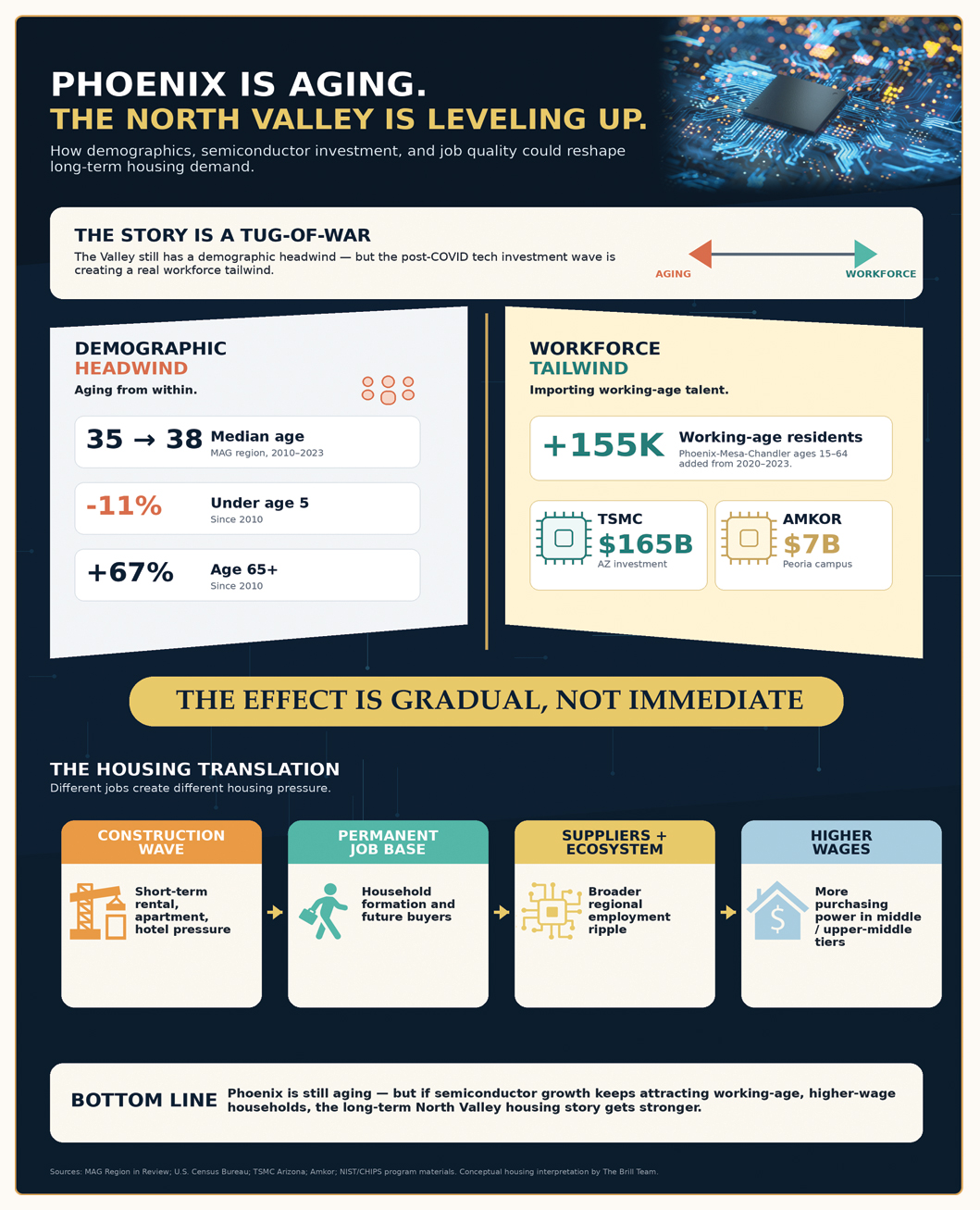 PHOENIX IS AGING.
THE NORTH VALLEY IS LEVELING UP.

How demographics, semiconductor investment, and job quality could reshape long-term housing demand.

THE STORY IS A TUG-OF-WAR
The Valley still has a demographic headwind — but the post-COVID tech investment wave is creating a real workforce tailwind.

AGING
WORKFORCE

DEMOGRAPHIC
HEADWIND
Aging from within.

35 → 38 Median age
MAG region, 2010–2023

-11% Under age 5
Since 2010

+67% Age 65+
Since 2010

WORKFORCE
TAILWIND
Importing working-age talent.

+155K Working-age residents
Phoenix-Mesa-Chandler ages 15–64 added from 2020–2023.

TSMC
$165B
AZ investment

AMKOR
$7B
Peoria campus

THE EFFECT IS GRADUAL, NOT IMMEDIATE

THE HOUSING TRANSLATION
Different jobs create different housing pressure.

CONSTRUCTION WAVE
Short-term rental, apartment, hotel pressure

PERMANENT JOB BASE
Household formation and future buyers

SUPPLIERS + ECOSYSTEM
Broader regional employment ripple

HIGHER WAGES
More purchasing power in middle / upper-middle tiers

BOTTOM LINE Phoenix is still aging — but if semiconductor growth keeps attracting working-age, higher-wage households, the long-term North Valley housing story gets stronger.

Sources: MAG Region in Review; U.S. Census Bureau; TSMC Arizona; Amkor; NIST/CHIPS program materials. Conceptual housing interpretation by The Brill Team.